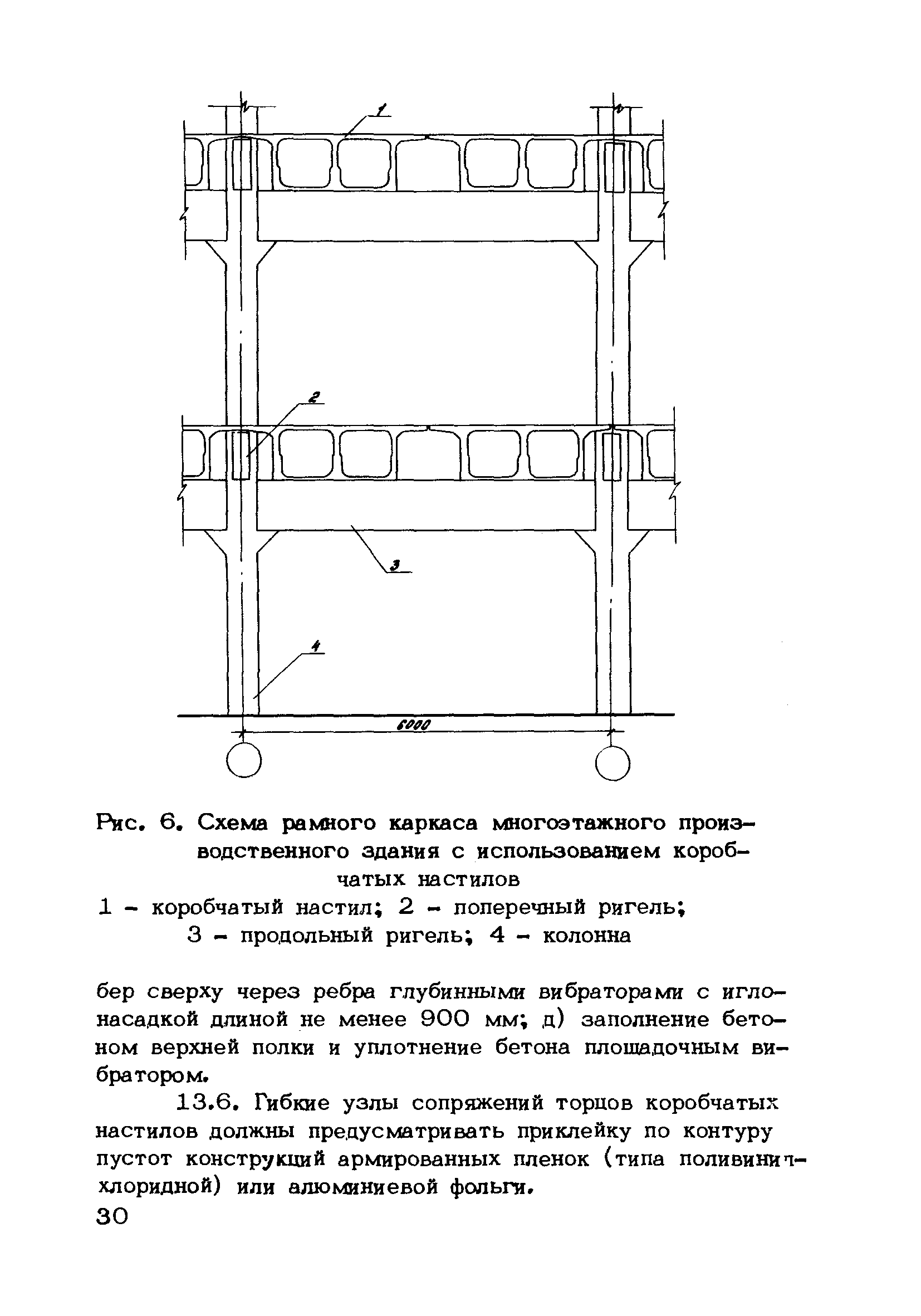 1

2

3

4

6000

Рис. 6. Схема рамного каркаса многоэтажного производственного здания с использованием коробчатых настилов
1 – коробчатый настил; 2 – поперечный ригель; 3 – продольный ригель; 4 – колонна

бер сверху через ребра глубинными вибраторами с иглонасадкой длиной не менее 900 мм; д) заполнение бетоном верхней полки и уплотнение бетона площадочным вибратором.

13.6. Гибкие узлы сопряжений торцов коробчатых настилов должны предусматривать приклейку по контуру пустот конструкций армированных пленок (типа поливинилхлоридной) или алюминиевой фольги.

30